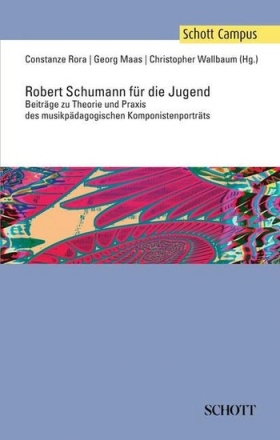 Schott Campus

Constanze Rora | Georg Maas | Christopher Wallbaum (Hg.)

Robert Schumann für die Jugend

Beiträge zu Theorie und Praxis des musikpädagogischen Komponistenporträts

SCHOTT